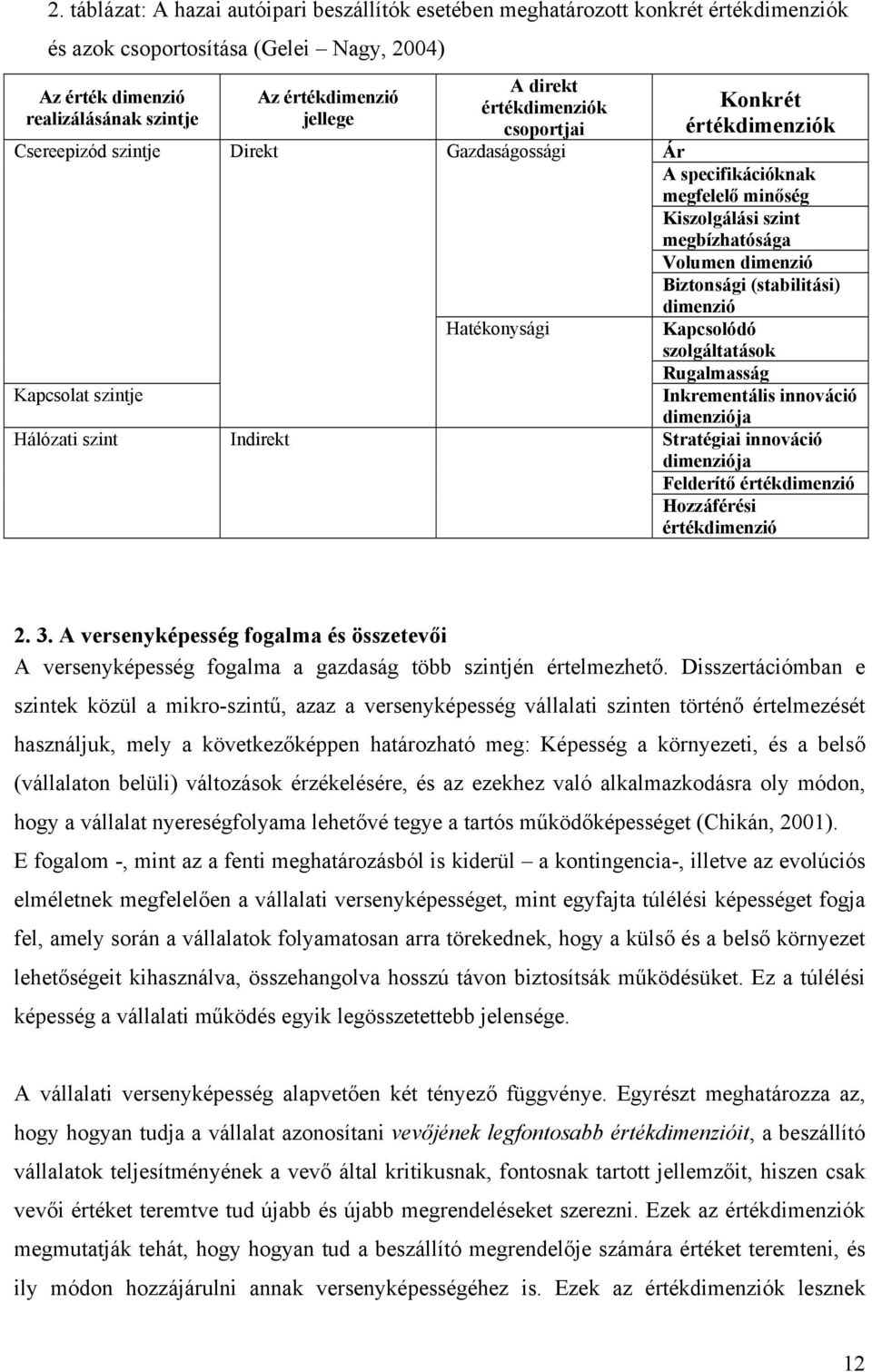 2. táblázat: A hazai autóipari beszállítók esetében meghatározott konkrét értékdimenziók és azok csoportosítása (Gelei – Nagy, 2004)

| Az érték dimenzió realizálásának szintje | Az értékdimenzió jellege | A direkt értékdimenziók csoportjai | Konkrét értékdimenziók |
|---|---|---|---|
| Csereepizód szintje | Direkt | Gazdaságossági | Ár |
| | | | A specifikációknak megfelelő minőség |
| | | | Kiszolgálási szint megbízhatósága |
| | | | Volumen dimenzió |
| | | | Biztonsági (stabilitási) dimenzió |
| | | Hatékonysági | Kapcsolódó szolgáltatások |
| | | | Rugalmasság |
| Kapcsolat szintje | | | Inkrementális innováció dimenziója |
| Hálózati szint | Indirekt | | Stratégiai innováció dimenziója |
| | | | Felderítő értékdimenzió |
| | | | Hozzáférési értékdimenzió |

2. 3. A versenyképesség fogalma és összetevői
A versenyképesség fogalma a gazdaság több szintjén értelmezhető. Disszertációmban e szintek közül a mikro-szintű, azaz a versenyképesség vállalati szinten történő értelmezését használjuk, mely a következőképpen határozható meg: Képesség a környezeti, és a belső (vállalaton belüli) változások érzékelésére, és az ezekhez való alkalmazkodásra oly módon, hogy a vállalat nyereségfolyama lehetővé tegye a tartós működőképességet (Chikán, 2001).
E fogalom -, mint az a fenti meghatározásból is kiderül – a kontingencia-, illetve az evolúciós elméletnek megfelelően a vállalati versenyképességet, mint egyfajta túlélési képességet fogja fel, amely során a vállalatok folyamatosan arra törekednek, hogy a külső és a belső környezet lehetőségeit kihasználva, összehangolva hosszú távon biztosítsák működésüket. Ez a túlélési képesség a vállalati működés egyik legösszetettebb jelensége.

A vállalati versenyképesség alapvetően két tényező függvénye. Egyrészt meghatározza az, hogy hogyan tudja a vállalat azonosítani vevőjének legfontosabb értékdimenzióit, a beszállító vállalatok teljesítményének a vevő által kritikusnak, fontosnak tartott jellemzőit, hiszen csak vevői értéket teremtve tud újabb és újabb megrendeléseket szerezni. Ezek az értékdimenziók megmutatják tehát, hogy hogyan tud a beszállító megrendelője számára értéket teremteni, és ily módon hozzájárulni annak versenyképességéhez is. Ezek az értékdimenziók lesznek

12